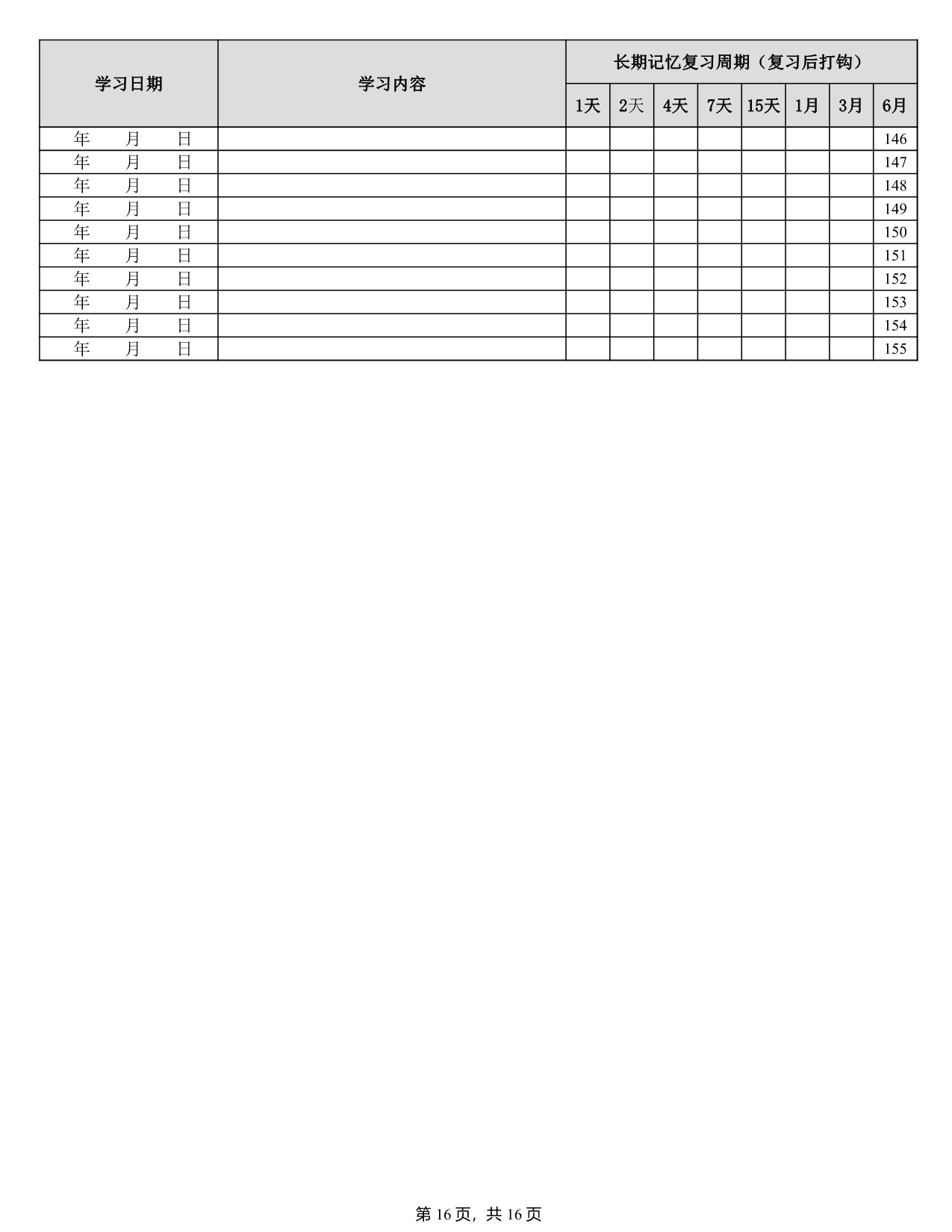 | 学习日期 | 学习内容 | 长期记忆复习周期（复习后打钩） | | | | | | | |
|---|---|---|---|---|---|---|---|---|---|
| | | 1天 | 2天 | 4天 | 7天 | 15天 | 1月 | 3月 | 6月 |
| 年 月 日 | | | | | | | | | 146 |
| 年 月 日 | | | | | | | | | 147 |
| 年 月 日 | | | | | | | | | 148 |
| 年 月 日 | | | | | | | | | 149 |
| 年 月 日 | | | | | | | | | 150 |
| 年 月 日 | | | | | | | | | 151 |
| 年 月 日 | | | | | | | | | 152 |
| 年 月 日 | | | | | | | | | 153 |
| 年 月 日 | | | | | | | | | 154 |
| 年 月 日 | | | | | | | | | 155 |

第16页，共16页